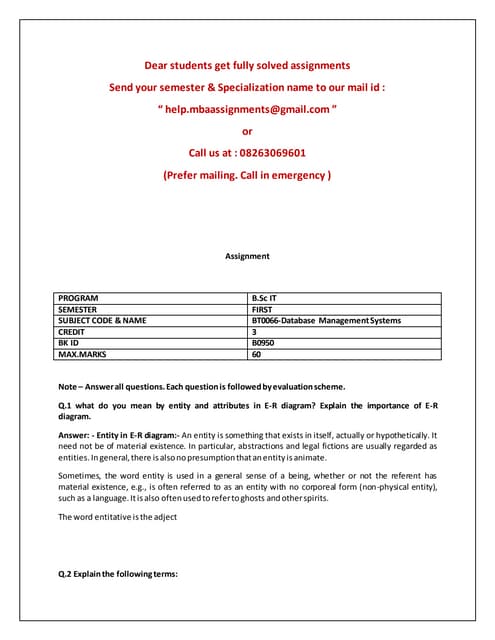 Dear students get fully solved assignments

Send your semester & Specialization name to our mail id :

" help.mbaassignments@gmail.com "

or

Call us at : 08263069601

(Prefer mailing. Call in emergency )

Assignment

| PROGRAM | B.Sc IT |
|---|---|
| SEMESTER | FIRST |
| SUBJECT CODE & NAME | BT0066-Database Management Systems |
| CREDIT | 3 |
| BK ID | B0950 |
| MAX.MARKS | 60 |

Note – Answer all questions. Each question is followed by evaluation scheme.

Q.1 what do you mean by entity and attributes in E-R diagram? Explain the importance of E-R diagram.

Answer: - Entity in E-R diagram:- An entity is something that exists in itself, actually or hypothetically. It need not be of material existence. In particular, abstractions and legal fictions are usually regarded as entities. In general, there is also no presumption that an entity is animate.

Sometimes, the word entity is used in a general sense of a being, whether or not the referent has material existence, e.g., is often referred to as an entity with no corporeal form (non-physical entity), such as a language. It is also often used to refer to ghosts and other spirits.

The word entitative is the adject

Q.2 Explain the following terms: